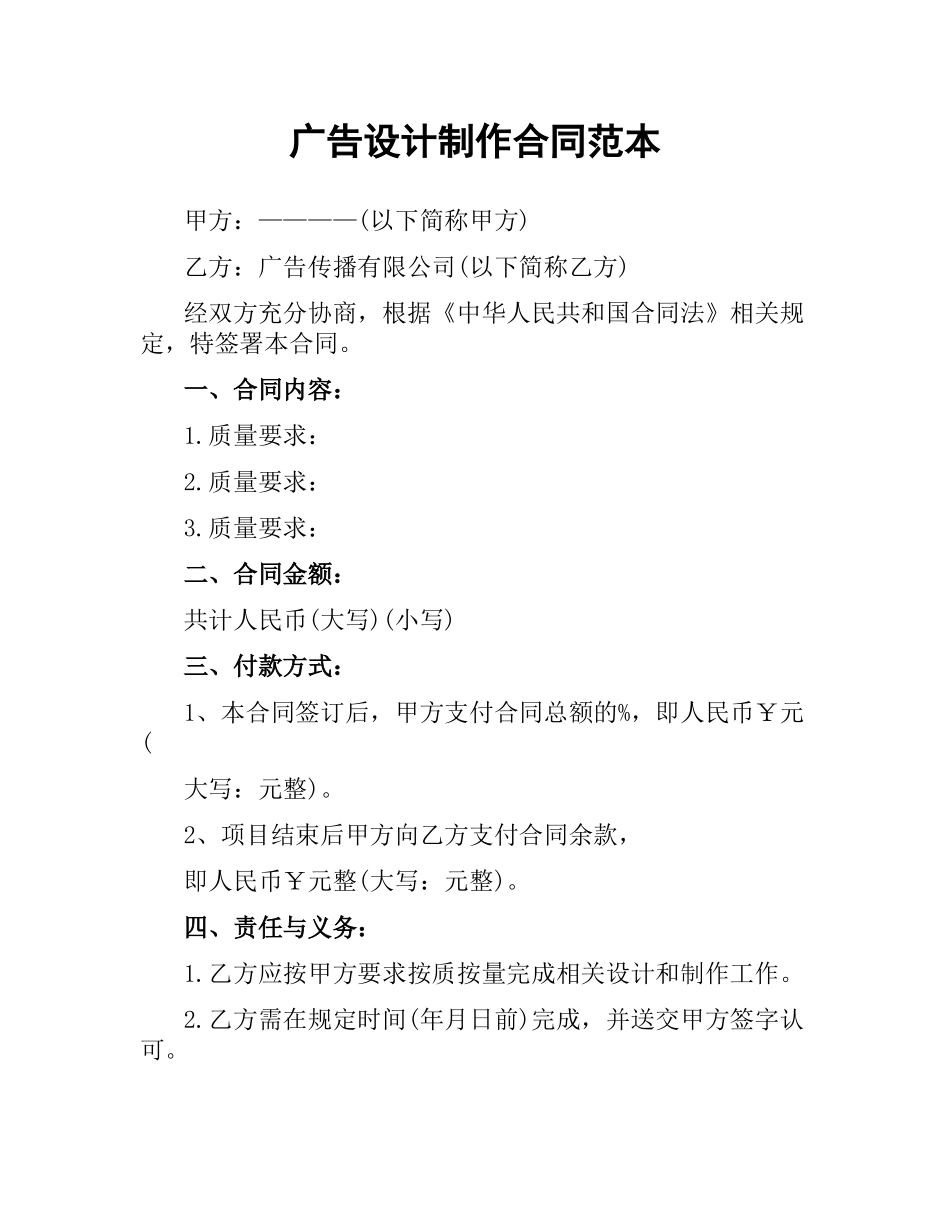 广告设计制作合同范本

甲方：————(以下简称甲方)

乙方：广告传播有限公司(以下简称乙方)

经双方充分协商，根据《中华人民共和国合同法》相关规定，特签署本合同。

一、合同内容：

1.质量要求：

2.质量要求：

3.质量要求：

二、合同金额：

共计人民币(大写)(小写)

三、付款方式：

1、本合同签订后，甲方支付合同总额的%，即人民币￥元(

大写：元整)。

2、项目结束后甲方向乙方支付合同余款，

即人民币￥元整(大写：元整)。

四、责任与义务：

1.乙方应按甲方要求按质按量完成相关设计和制作工作。

2.乙方需在规定时间(年月日前)完成，并送交甲方签字认可。